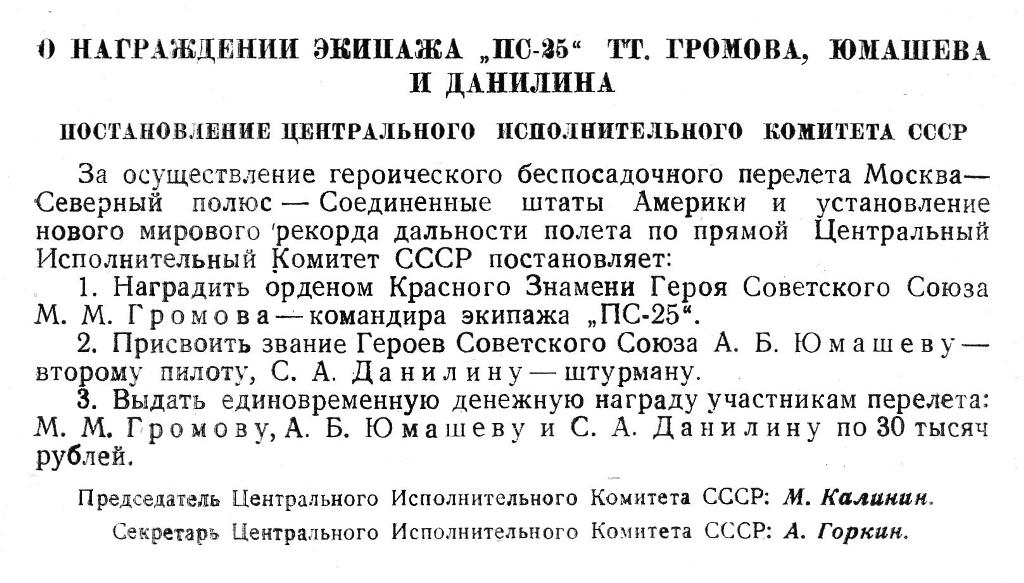 О НАГРАЖДЕНИИ ЭКИПАЖА „ПС-25“ ТТ. ГРОМОВА, ЮМАШЕВА И ДАНИЛИНА

ПОСТАНОВЛЕНИЕ ЦЕНТРАЛЬНОГО ИСПОЛНИТЕЛЬНОГО КОМИТЕТА СССР

За осуществление героического беспосадочного перелета Москва—Северный полюс — Соединенные штаты Америки и установление нового мирового рекорда дальности полета по прямой Центральный Исполнительный Комитет СССР постановляет:

1. Наградить орденом Красного Знамени Героя Советского Союза М. М. Громова — командира экипажа „ПС-25“.

2. Присвоить звание Героев Советского Союза А. Б. Юмашеву — второму пилоту, С. А. Данилину — штурману.

3. Выдать единовременную денежную награду участникам перелета: М. М. Громову, А. Б. Юмашеву и С. А. Данилину по 30 тысяч рублей.

Председатель Центрального Исполнительного Комитета СССР: М. Калинин.

Секретарь Центрального Исполнительного Комитета СССР: А. Горкин.